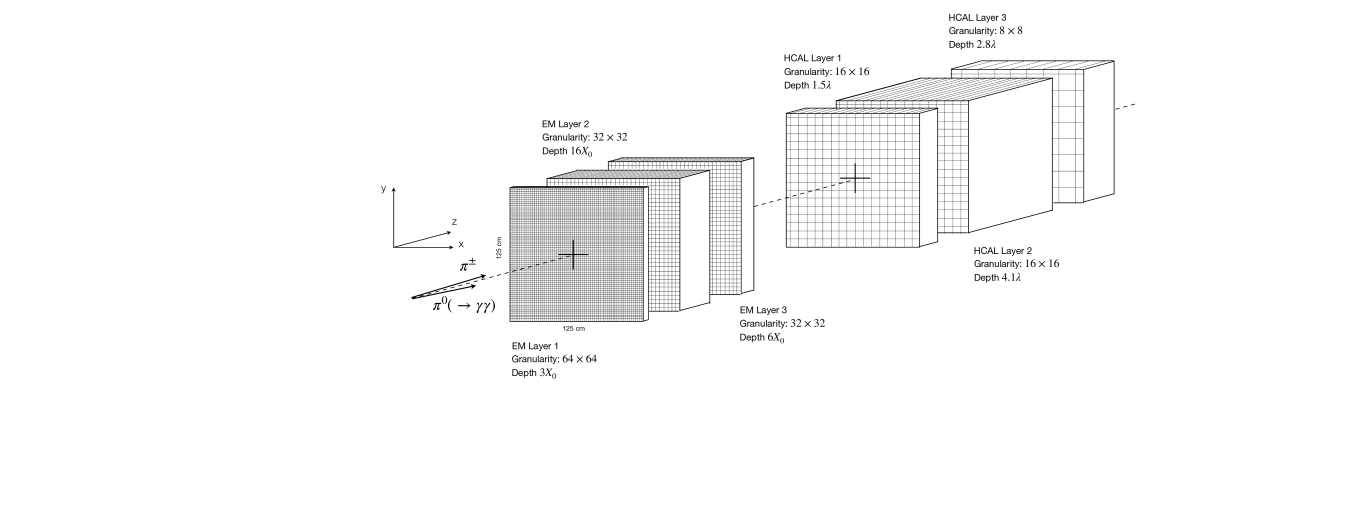 HCAL Layer 3
Granularity: $8 \times 8$
Depth $2.8\lambda$

HCAL Layer 1
Granularity: $16 \times 16$
Depth $1.5\lambda$

EM Layer 2
Granularity: $32 \times 32$
Depth $16X_0$

y
z
x

125 cm

$\pi^{\pm}$

$\pi^0(\rightarrow \gamma\gamma)$

125 cm

HCAL Layer 2
Granularity: $16 \times 16$
Depth $4.1\lambda$

EM Layer 3
Granularity: $32 \times 32$
Depth $6X_0$

EM Layer 1
Granularity: $64 \times 64$
Depth $3X_0$